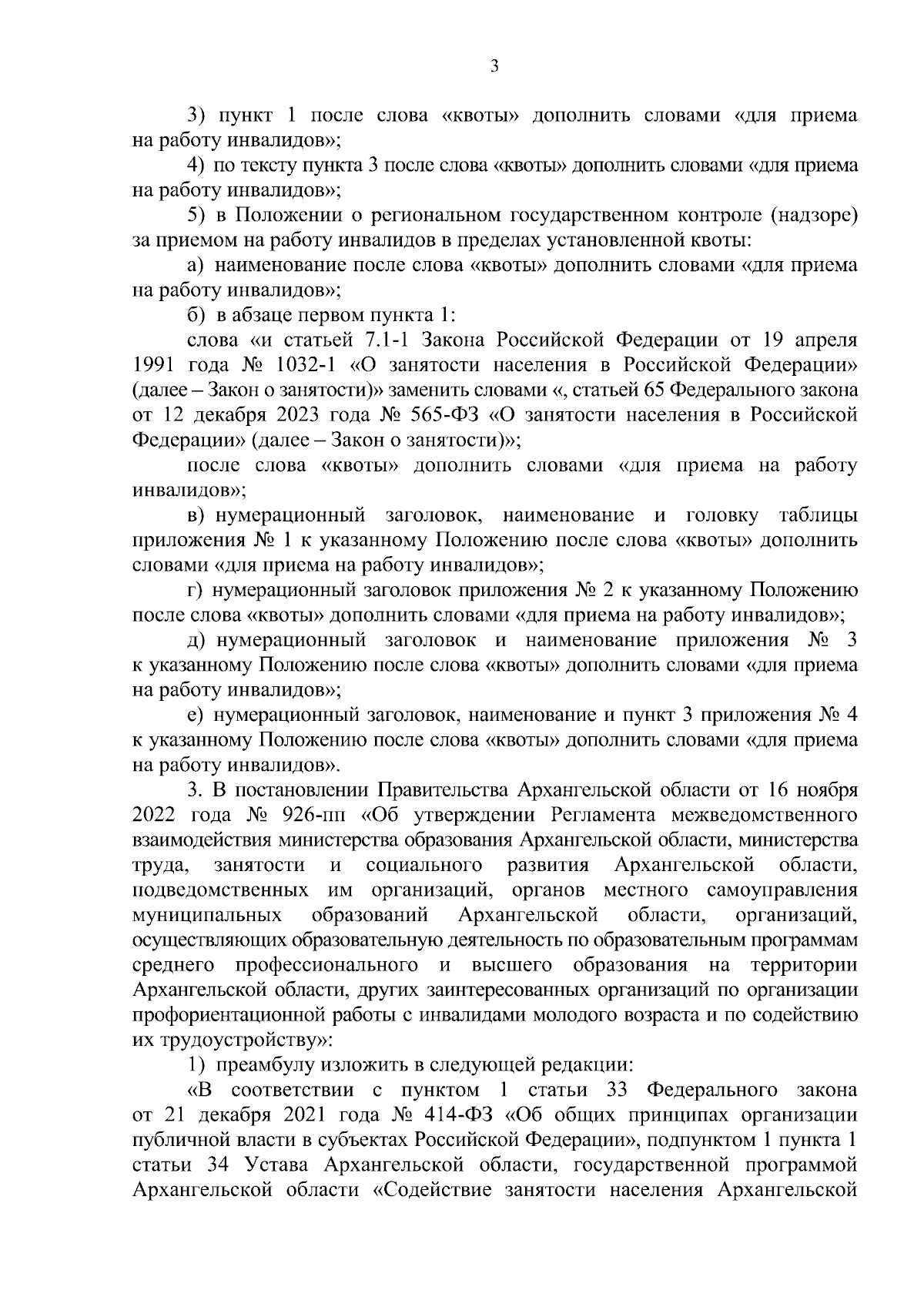 3

3) пункт 1 после слова «квоты» дополнить словами «для приема на работу инвалидов»;

4) по тексту пункта 3 после слова «квоты» дополнить словами «для приема на работу инвалидов»;

5) в Положении о региональном государственном контроле (надзоре) за приемом на работу инвалидов в пределах установленной квоты:

а) наименование после слова «квоты» дополнить словами «для приема на работу инвалидов»;

б) в абзаце первом пункта 1:

слова «и статьей 7.1-1 Закона Российской Федерации от 19 апреля 1991 года № 1032-1 «О занятости населения в Российской Федерации» (далее – Закон о занятости)» заменить словами «, статьей 65 Федерального закона от 12 декабря 2023 года № 565-ФЗ «О занятости населения в Российской Федерации» (далее – Закон о занятости)»;

после слова «квоты» дополнить словами «для приема на работу инвалидов»;

в) нумерационный заголовок, наименование и головку таблицы приложения № 1 к указанному Положению после слова «квоты» дополнить словами «для приема на работу инвалидов»;

г) нумерационный заголовок приложения № 2 к указанному Положению после слова «квоты» дополнить словами «для приема на работу инвалидов»;

д) нумерационный заголовок и наименование приложения № 3 к указанному Положению после слова «квоты» дополнить словами «для приема на работу инвалидов»;

е) нумерационный заголовок, наименование и пункт 3 приложения № 4 к указанному Положению после слова «квоты» дополнить словами «для приема на работу инвалидов».

3. В постановлении Правительства Архангельской области от 16 ноября 2022 года № 926-пп «Об утверждении Регламента межведомственного взаимодействия министерства образования Архангельской области, министерства труда, занятости и социального развития Архангельской области, подведомственных им организаций, органов местного самоуправления муниципальных образований Архангельской области, организаций, осуществляющих образовательную деятельность по образовательным программам среднего профессионального и высшего образования на территории Архангельской области, других заинтересованных организаций по организации профориентационной работы с инвалидами молодого возраста и по содействию их трудоустройству»:

1) преамбулу изложить в следующей редакции:

«В соответствии с пунктом 1 статьи 33 Федерального закона от 21 декабря 2021 года № 414-ФЗ «Об общих принципах организации публичной власти в субъектах Российской Федерации», подпунктом 1 пункта 1 статьи 34 Устава Архангельской области, государственной программой Архангельской области «Содействие занятости населения Архангельской